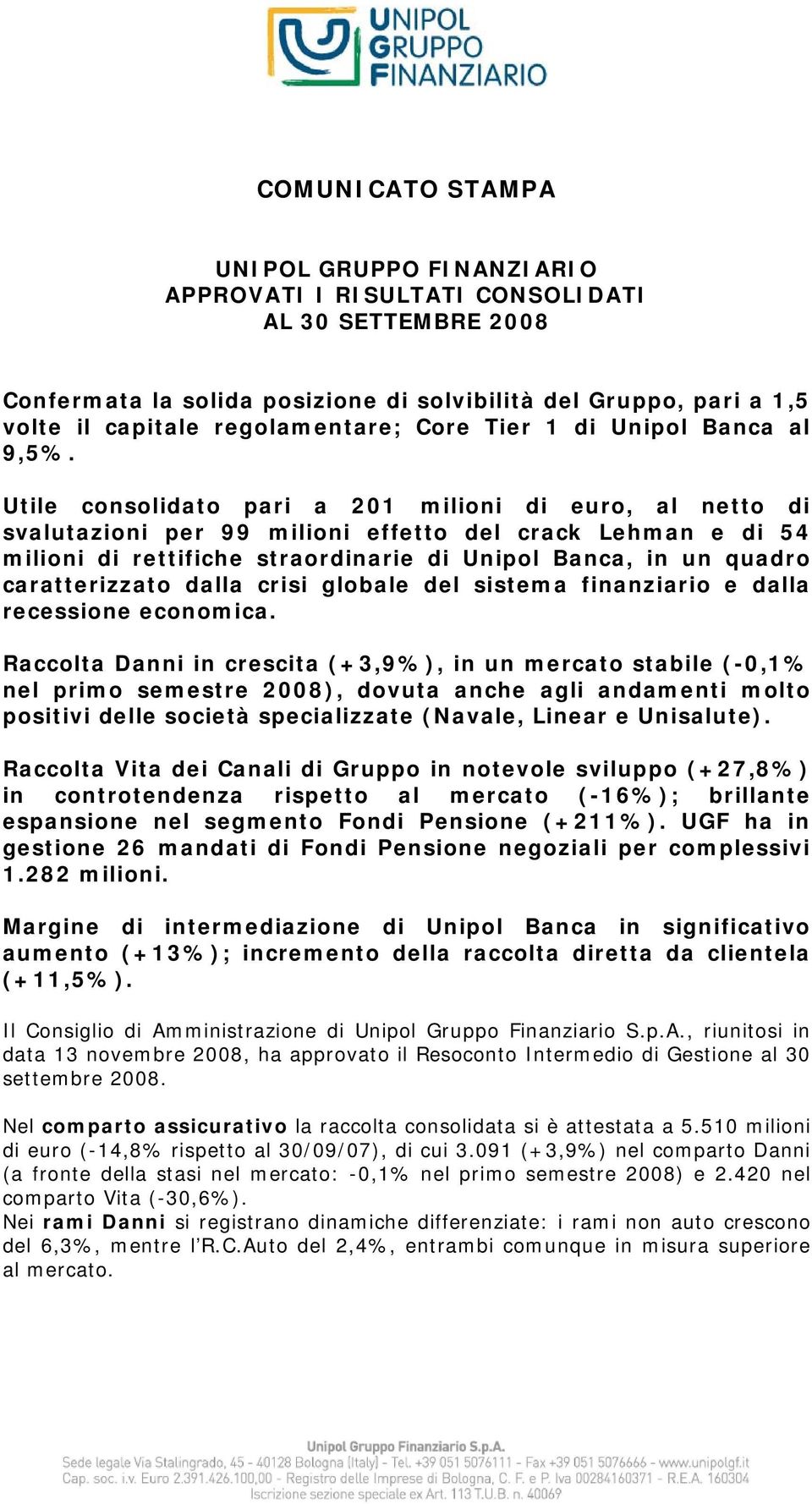 UNIPOL GRUPPO FINANZIARIO

COMUNICATO STAMPA

UNIPOL GRUPPO FINANZIARIO
APPROVATI I RISULTATI CONSOLIDATI
AL 30 SETTEMBRE 2008

Confermata la solida posizione di solvibilità del Gruppo, pari a 1,5 volte il capitale regolamentare; Core Tier 1 di Unipol Banca al 9,5%.

Utile consolidato pari a 201 milioni di euro, al netto di svalutazioni per 99 milioni effetto del crack Lehman e di 54 milioni di rettifiche straordinarie di Unipol Banca, in un quadro caratterizzato dalla crisi globale del sistema finanziario e dalla recessione economica.

Raccolta Danni in crescita (+3,9%), in un mercato stabile (-0,1% nel primo semestre 2008), dovuta anche agli andamenti molto positivi delle società specializzate (Navale, Linear e Unisalute).

Raccolta Vita dei Canali di Gruppo in notevole sviluppo (+27,8%) in controtendenza rispetto al mercato (-16%); brillante espansione nel segmento Fondi Pensione (+211%). UGF ha in gestione 26 mandati di Fondi Pensione negoziali per complessivi 1.282 milioni.

Margine di intermediazione di Unipol Banca in significativo aumento (+13%); incremento della raccolta diretta da clientela (+11,5%).

Il Consiglio di Amministrazione di Unipol Gruppo Finanziario S.p.A., riunitosi in data 13 novembre 2008, ha approvato il Resoconto Intermedio di Gestione al 30 settembre 2008.

Nel comparto assicurativo la raccolta consolidata si è attestata a 5.510 milioni di euro (-14,8% rispetto al 30/09/07), di cui 3.091 (+3,9%) nel comparto Danni (a fronte della stasi nel mercato: -0,1% nel primo semestre 2008) e 2.420 nel comparto Vita (-30,6%).
Nei rami Danni si registrano dinamiche differenziate: i rami non auto crescono del 6,3%, mentre l'R.C.Auto del 2,4%, entrambi comunque in misura superiore al mercato.

Unipol Gruppo Finanziario S.p.A.
Sede legale Via Stalingrado, 45 - 40128 Bologna (Italy) - Tel. +39 051 5076111 - Fax +39 051 5076666 - www.unipolgf.it
Cap. soc. i.v. Euro 2.391.426.100,00 - Registro delle Imprese di Bologna, C. F. e P. Iva 00284160371 - R.E.A. 160304
Iscrizione sezione speciale ex Art. 113 T.U.B. n. 40069